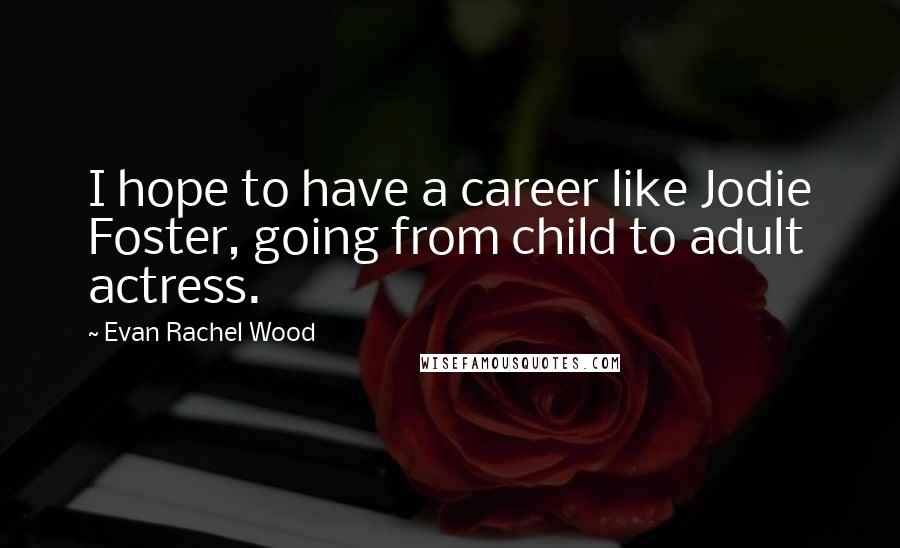 I hope to have a career like Jodie Foster, going from child to adult actress.

~ Evan Rachel Wood

WISEFAMOUSQUOTES.COM